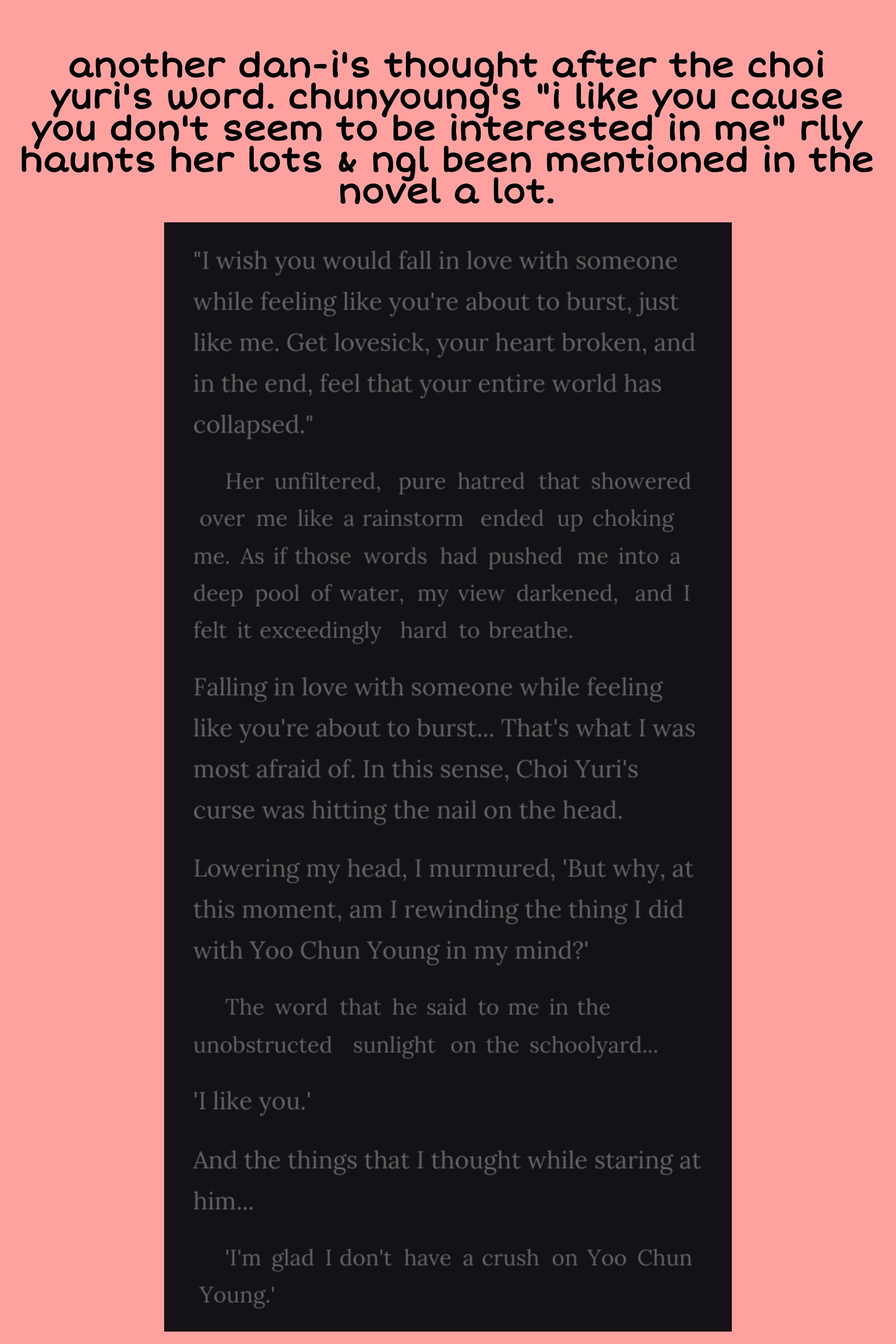 another dan-i's thought after the choi yuri's word. chunyoung's "i like you cause you don't seem to be interested in me" rlly haunts her lots & ngl been mentioned in the novel a lot.

"I wish you would fall in love with someone while feeling like you're about to burst, just like me. Get lovesick, your heart broken, and in the end, feel that your entire world has collapsed."

Her unfiltered, pure hatred that showered over me like a rainstorm ended up choking me. As if those words had pushed me into a deep pool of water, my view darkened, and I felt it exceedingly hard to breathe.

Falling in love with someone while feeling like you're about to burst... That's what I was most afraid of. In this sense, Choi Yuri's curse was hitting the nail on the head.

Lowering my head, I murmured, 'But why, at this moment, am I rewinding the thing I did with Yoo Chun Young in my mind?'

The word that he said to me in the unobstructed sunlight on the schoolyard...

'I like you.'

And the things that I thought while staring at him...

'I'm glad I don't have a crush on Yoo Chun Young.'